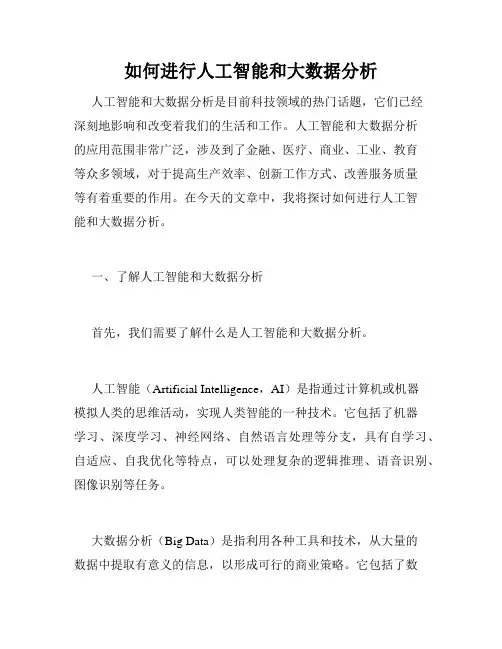 如何进行人工智能和大数据分析

人工智能和大数据分析是目前科技领域的热门话题，它们已经深刻地影响和改变着我们的生活和工作。人工智能和大数据分析的应用范围非常广泛，涉及到了金融、医疗、商业、工业、教育等众多领域，对于提高生产效率、创新工作方式、改善服务质量等有着重要的作用。在今天的文章中，我将探讨如何进行人工智能和大数据分析。

一、了解人工智能和大数据分析

首先，我们需要了解什么是人工智能和大数据分析。

人工智能（Artificial Intelligence，AI）是指通过计算机或机器模拟人类的思维活动，实现人类智能的一种技术。它包括了机器学习、深度学习、神经网络、自然语言处理等分支，具有自学习、自适应、自我优化等特点，可以处理复杂的逻辑推理、语音识别、图像识别等任务。

大数据分析（Big Data）是指利用各种工具和技术，从大量的数据中提取有意义的信息，以形成可行的商业策略。它包括了数